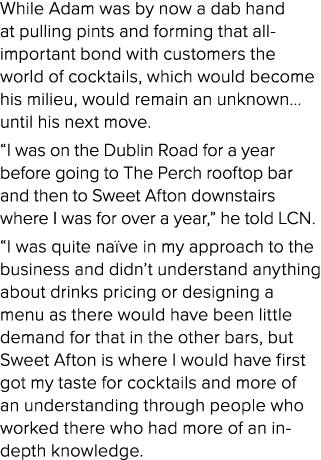 While Adam was by now a dab hand at pulling pints and forming that all-important bond with customers the world of cocktails, which would become his milieu, would remain an unknown… until his next move.

“I was on the Dublin Road for a year before going to The Perch rooftop bar and then to Sweet Afton downstairs where I was for over a year,” he told LCN.

“I was quite naïve in my approach to the business and didn’t understand anything about drinks pricing or designing a menu as there would have been little demand for that in the other bars, but Sweet Afton is where I would have first got my taste for cocktails and more of an understanding through people who worked there who had more of an in-depth knowledge.